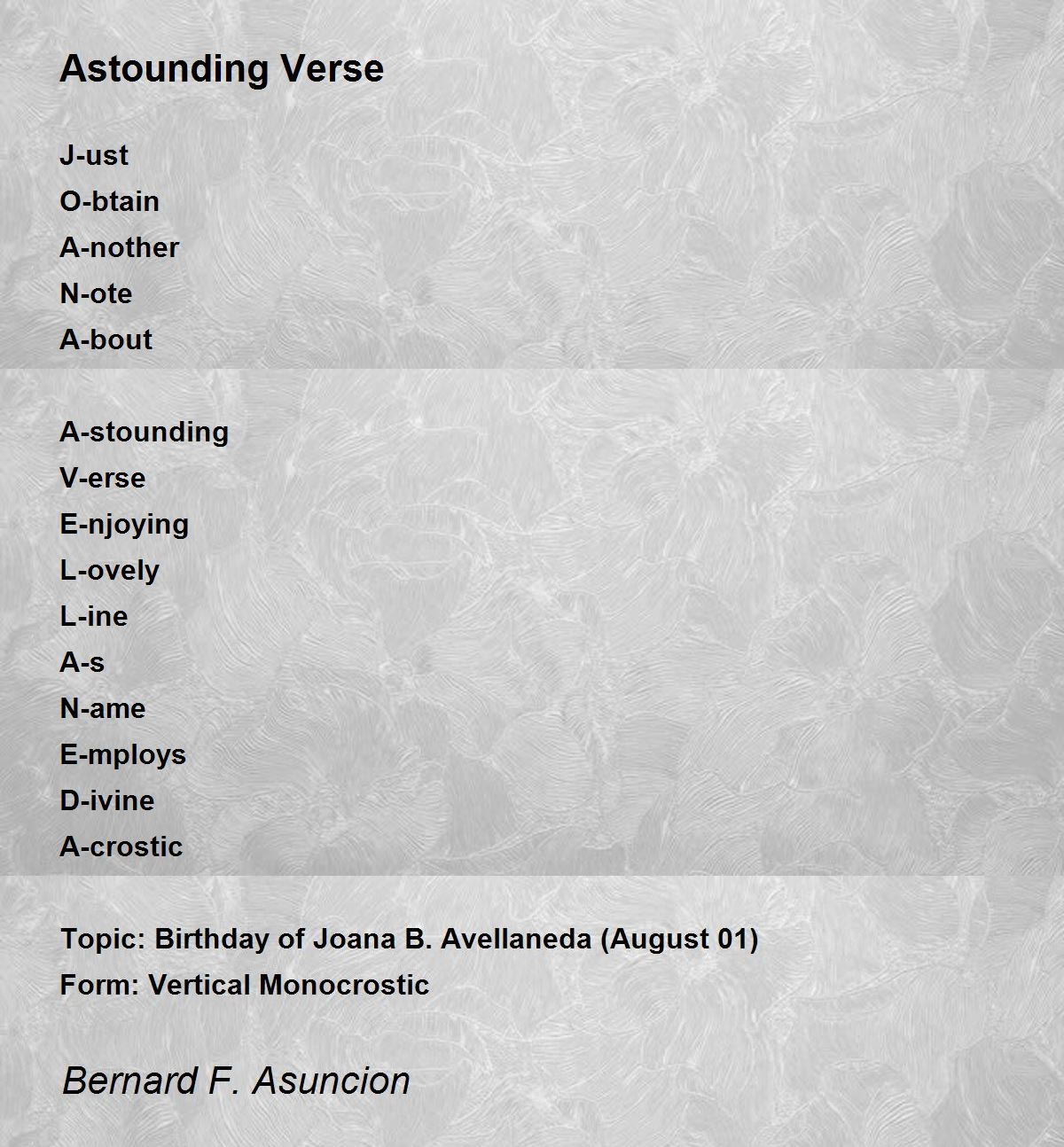 Astounding Verse

J-ust
O-btain
A-nother
N-ote
A-bout

A-stounding
V-erse
E-njoying
L-ovely
L-ine
A-s
N-ame
E-mploys
D-ivine
A-crostic

Topic: Birthday of Joana B. Avellaneda (August 01)
Form: Vertical Monocrostic

Bernard F. Asuncion